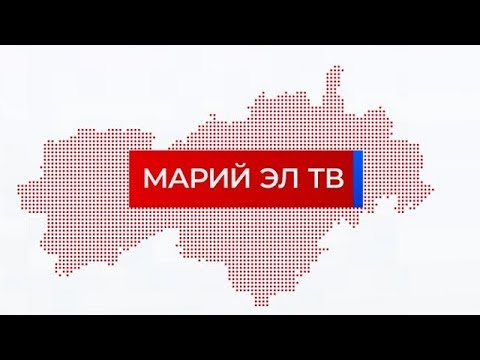 МАРИЙ ЭЛ ТВ